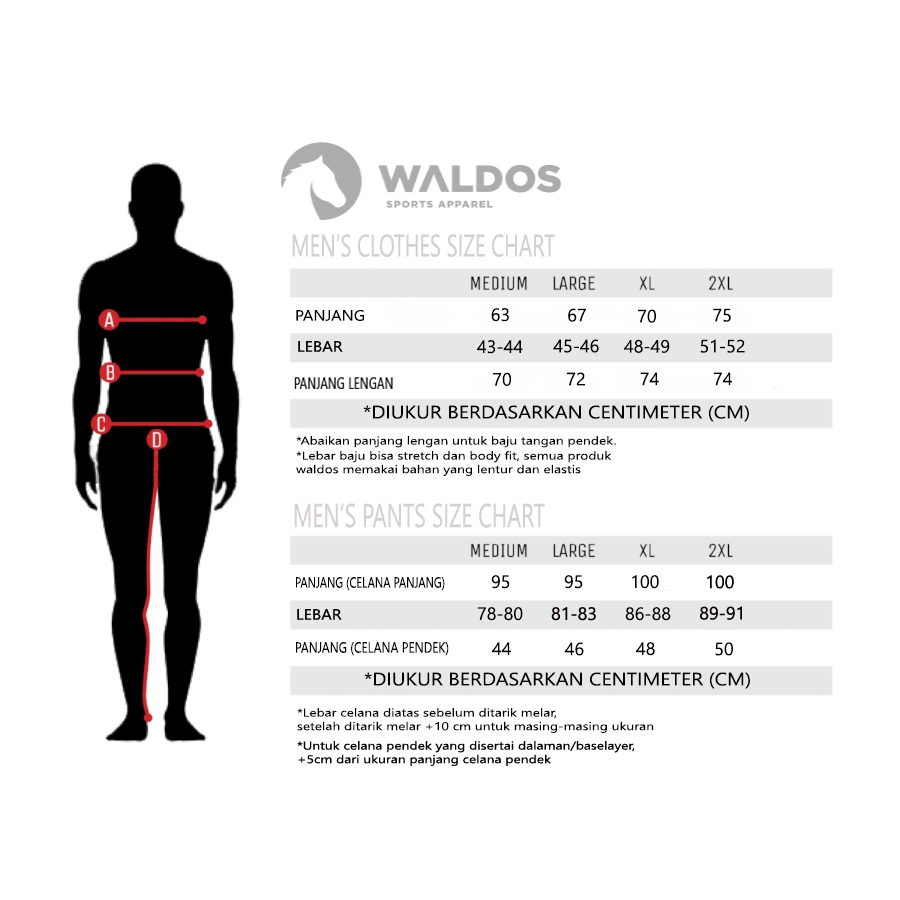 A
B
C
D

WALDOS
SPORTS APPAREL

MEN'S CLOTHES SIZE CHART

| | MEDIUM | LARGE | XL | 2XL |
|---|---|---|---|---|
| PANJANG | 63 | 67 | 70 | 75 |
| LEBAR | 43-44 | 45-46 | 48-49 | 51-52 |
| PANJANG LENGAN | 70 | 72 | 74 | 74 |

*DIUKUR BERDASARKAN CENTIMETER (CM)

*Abaikan panjang lengan untuk baju tangan pendek.
*Lebar baju bisa stretch dan body fit, semua produk waldos memakai bahan yang lentur dan elastis

MEN'S PANTS SIZE CHART

| | MEDIUM | LARGE | XL | 2XL |
|---|---|---|---|---|
| PANJANG (CELANA PANJANG) | 95 | 95 | 100 | 100 |
| LEBAR | 78-80 | 81-83 | 86-88 | 89-91 |
| PANJANG (CELANA PENDEK) | 44 | 46 | 48 | 50 |

*DIUKUR BERDASARKAN CENTIMETER (CM)

*Lebar celana diatas sebelum ditarik melar, setelah ditarik melar +10 cm untuk masing-masing ukuran

*Untuk celana pendek yang disertai dalaman/baselayer, +5cm dari ukuran panjang celana pendek